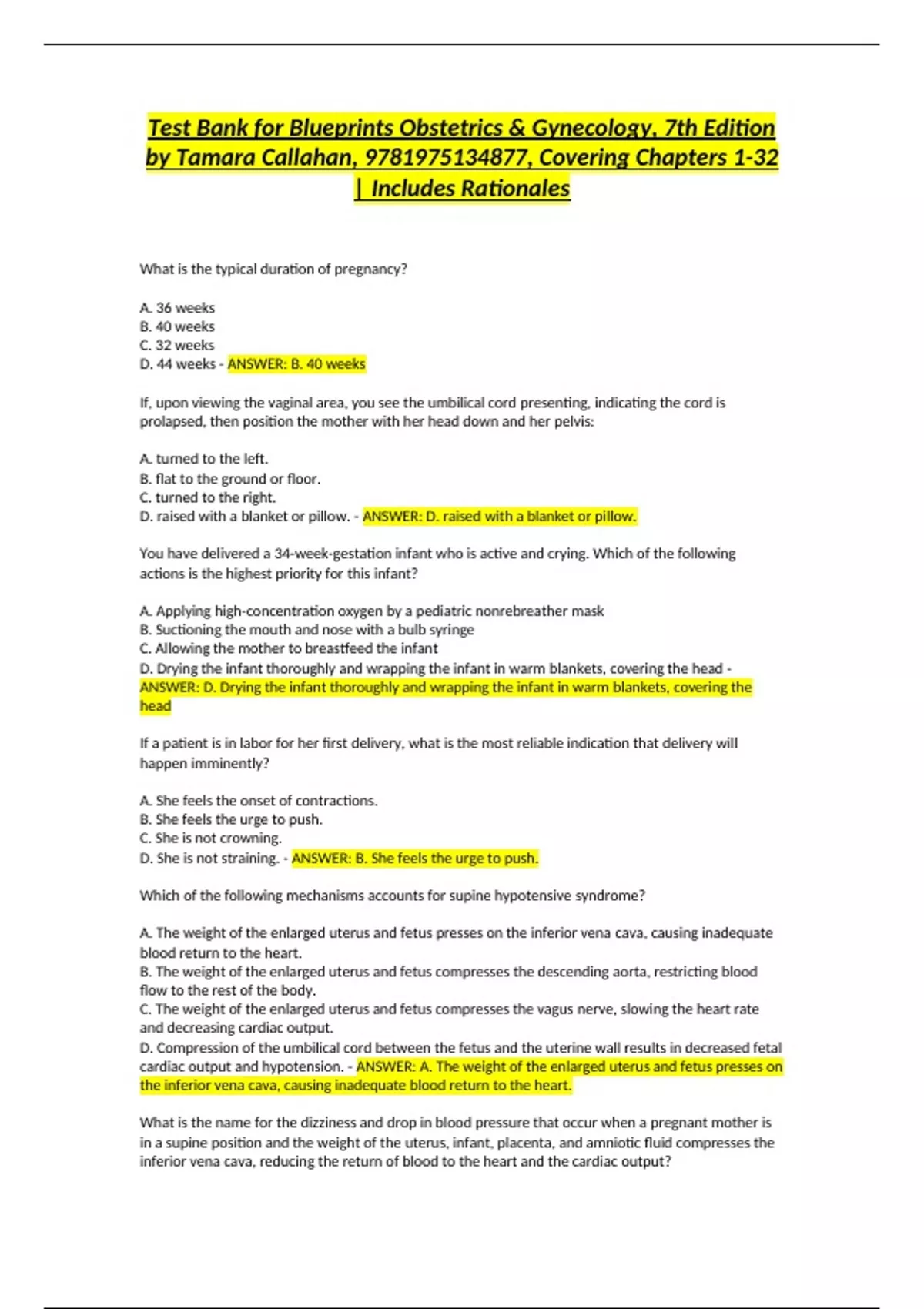 Test Bank for Blueprints Obstetrics & Gynecology, 7th Edition by Tamara Callahan, 9781975134877, Covering Chapters 1-32 | Includes Rationales

What is the typical duration of pregnancy?

A. 36 weeks
B. 40 weeks
C. 32 weeks
D. 44 weeks - ANSWER: B. 40 weeks

If, upon viewing the vaginal area, you see the umbilical cord presenting, indicating the cord is prolapsed, then position the mother with her head down and her pelvis:

A. turned to the left.
B. flat to the ground or floor.
C. turned to the right.
D. raised with a blanket or pillow. - ANSWER: D. raised with a blanket or pillow.

You have delivered a 34-week-gestation infant who is active and crying. Which of the following actions is the highest priority for this infant?

A. Applying high-concentration oxygen by a pediatric nonrebreather mask
B. Suctioning the mouth and nose with a bulb syringe
C. Allowing the mother to breastfeed the infant
D. Drying the infant thoroughly and wrapping the infant in warm blankets, covering the head - ANSWER: D. Drying the infant thoroughly and wrapping the infant in warm blankets, covering the head

If a patient is in labor for her first delivery, what is the most reliable indication that delivery will happen imminently?

A. She feels the onset of contractions.
B. She feels the urge to push.
C. She is not crowning.
D. She is not straining. - ANSWER: B. She feels the urge to push.

Which of the following mechanisms accounts for supine hypotensive syndrome?

A. The weight of the enlarged uterus and fetus presses on the inferior vena cava, causing inadequate blood return to the heart.
B. The weight of the enlarged uterus and fetus compresses the descending aorta, restricting blood flow to the rest of the body.
C. The weight of the enlarged uterus and fetus compresses the vagus nerve, slowing the heart rate and decreasing cardiac output.
D. Compression of the umbilical cord between the fetus and the uterine wall results in decreased fetal cardiac output and hypotension. - ANSWER: A. The weight of the enlarged uterus and fetus presses on the inferior vena cava, causing inadequate blood return to the heart.

What is the name for the dizziness and drop in blood pressure that occur when a pregnant mother is in a supine position and the weight of the uterus, infant, placenta, and amniotic fluid compresses the inferior vena cava, reducing the return of blood to the heart and the cardiac output?